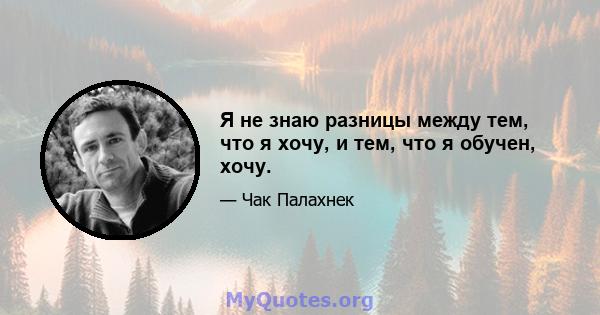 Я не знаю разницы между тем, что я хочу, и тем, что я обучен, хочу.

— Чак Палахнек

MyQuotes.org